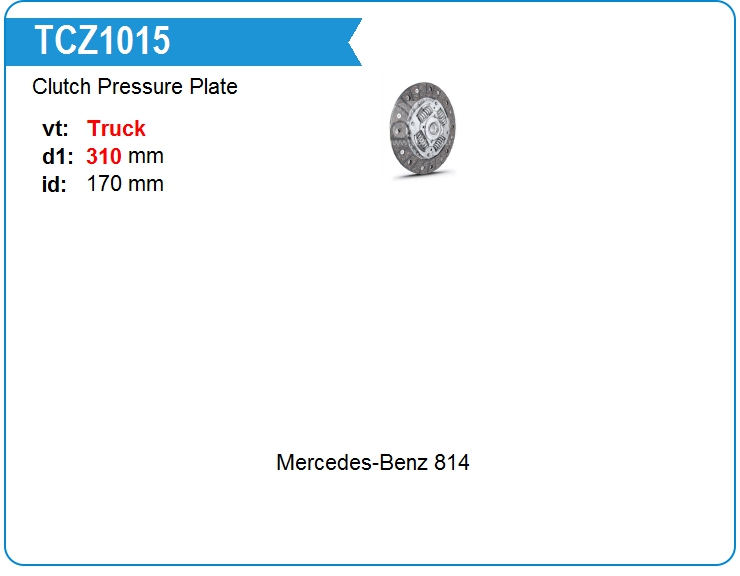 TCZ1015

Clutch Pressure Plate

vt: Truck
d1: 310 mm
id: 170 mm

Mercedes-Benz 814